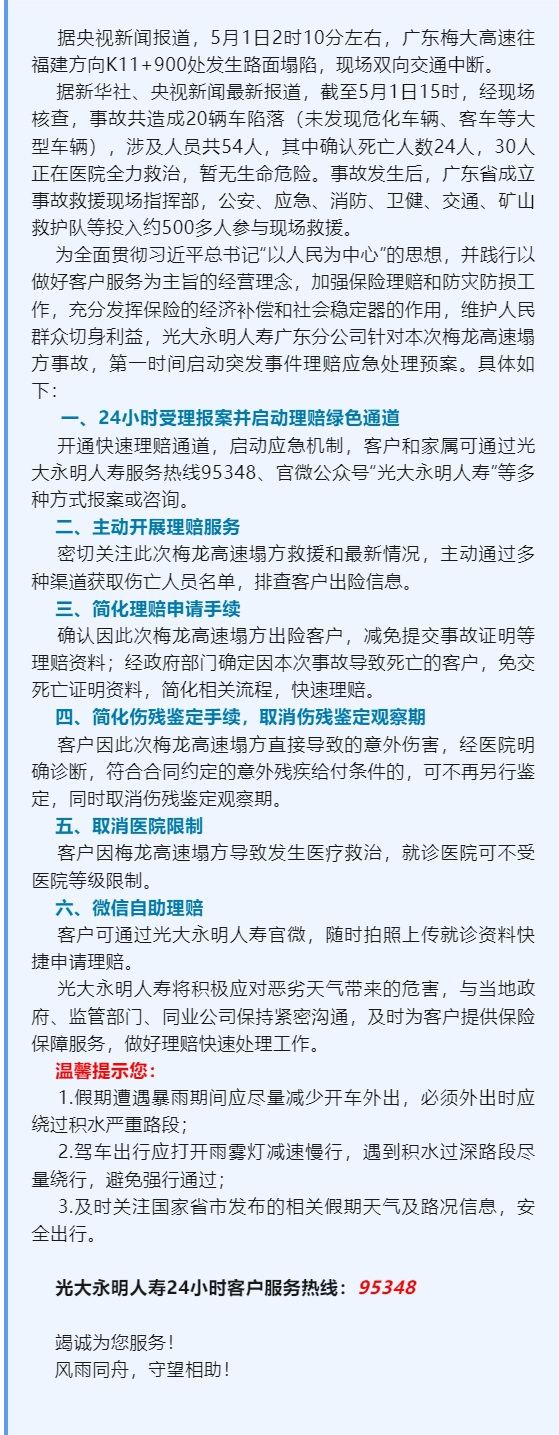 据央视新闻报道，5月1日2时10分左右，广东梅大高速往福建方向K11+900处发生路面塌陷，现场双向交通中断。

据新华社、央视新闻最新报道，截至5月1日15时，经现场核查，事故共造成20辆车陷落（未发现危化车辆、客车等大型车辆），涉及人员共54人，其中确认死亡人数24人，30人正在医院全力救治，暂无生命危险。事故发生后，广东省成立事故救援现场指挥部，公安、应急、消防、卫健、交通、矿山救护队等投入约500多人参与现场救援。

为全面贯彻习近平总书记“以人民为中心”的思想，并践行以做好客户服务为主旨的经营理念，加强保险理赔和防灾防损工作，充分发挥保险的经济补偿和社会稳定器的作用，维护人民群众切身利益，光大永明人寿广东分公司针对本次梅龙高速塌方事故，第一时间启动突发事件理赔应急处理预案。具体如下：

一、24小时受理报案并启动理赔绿色通道

开通快速理赔通道，启动应急机制，客户和家属可通过光大永明人寿服务热线95348、官微公众号“光大永明人寿”等多种方式报案或咨询。

二、主动开展理赔服务

密切关注此次梅龙高速塌方救援和最新情况，主动通过多种渠道获取伤亡人员名单，排查客户出险信息。

三、简化理赔申请手续

确认因此次梅龙高速塌方出险客户，减免提交事故证明等理赔资料；经政府部门确定因本次事故导致死亡的客户，免交死亡证明资料，简化相关流程，快速理赔。

四、简化伤残鉴定手续，取消伤残鉴定观察期

客户因此次梅龙高速塌方直接导致的意外伤害，经医院明确诊断，符合合同约定的意外残疾给付条件的，可不再另行鉴定，同时取消伤残鉴定观察期。

五、取消医院限制

客户因梅龙高速塌方导致发生医疗救治，就诊医院可不受医院等级限制。

六、微信自助理赔

客户可通过光大永明人寿官微，随时拍照上传就诊资料快捷申请理赔。

光大永明人寿将积极应对恶劣天气带来的危害，与当地政府、监管部门、同业公司保持紧密沟通，及时为客户提供保险保障服务，做好理赔快速处理工作。

温馨提示您：

1.假期遭遇暴雨期间应尽量减少开车外出，必须外出时应绕过积水严重路段；

2.驾车出行应打开雨雾灯减速慢行，遇到积水过深路段尽量绕行，避免强行通过；

3.及时关注国家省市发布的相关假期天气及路况信息，安全出行。

光大永明人寿24小时客户服务热线：95348

竭诚为您服务！
风雨同舟，守望相助！